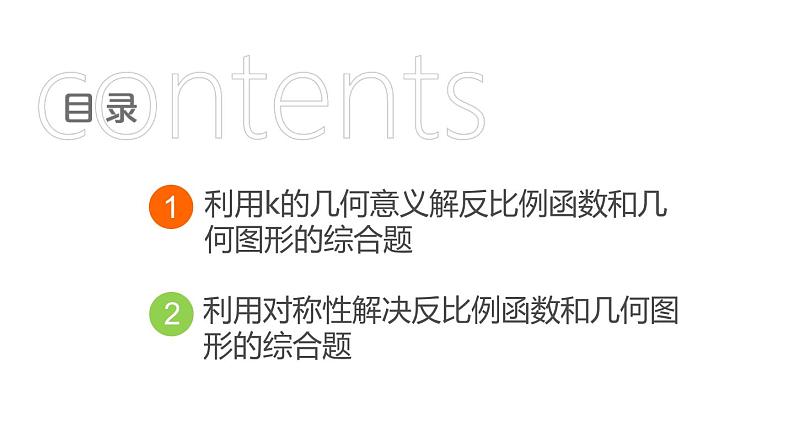 contents
目录

1 利用k的几何意义解反比例函数和几何图形的综合题

2 利用对称性解决反比例函数和几何图形的综合题